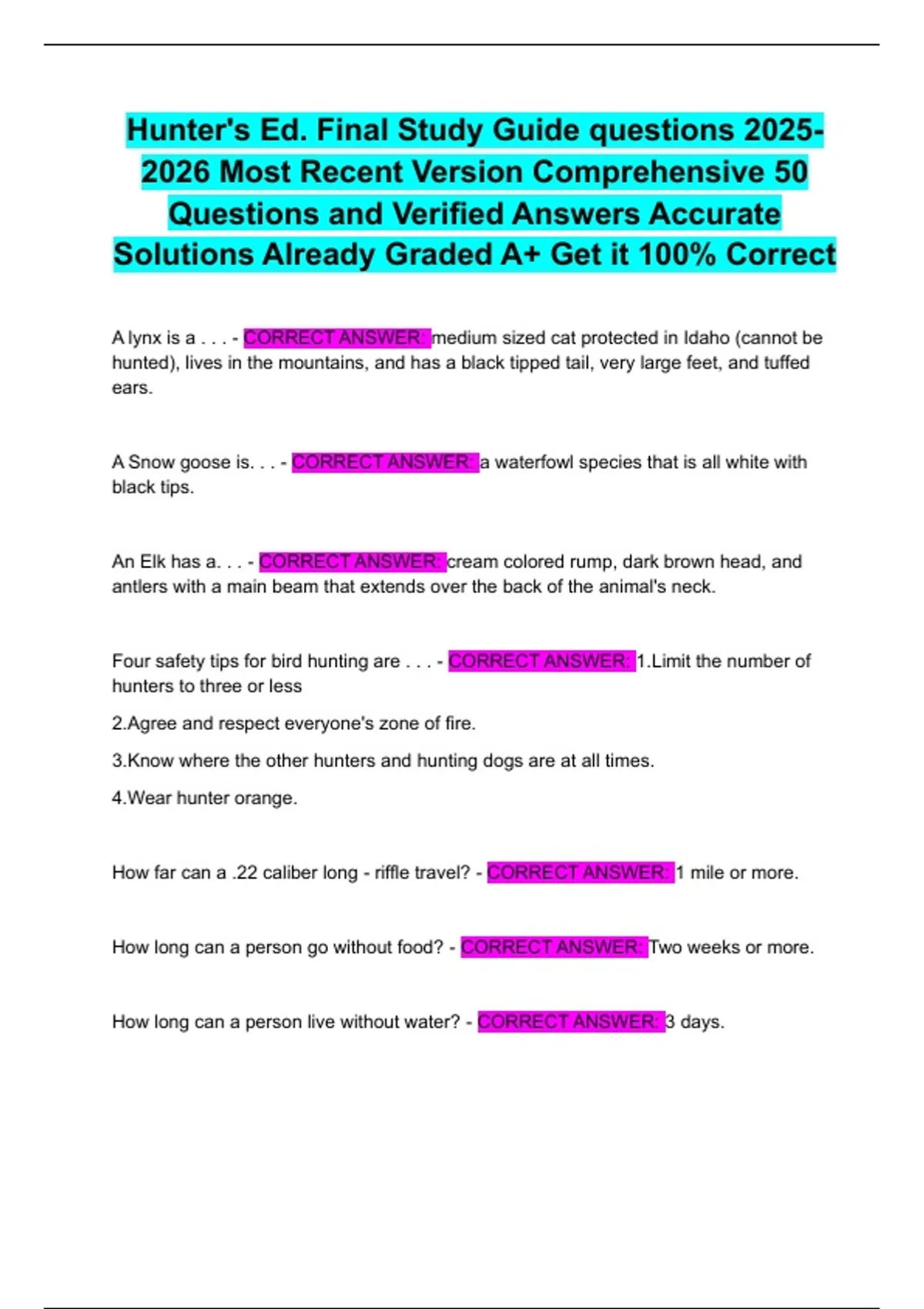 Hunter's Ed. Final Study Guide questions 2025-2026 Most Recent Version Comprehensive 50 Questions and Verified Answers Accurate Solutions Already Graded A+ Get it 100% Correct

A lynx is a . . . - CORRECT ANSWER: medium sized cat protected in Idaho (cannot be hunted), lives in the mountains, and has a black tipped tail, very large feet, and tuffed ears.

A Snow goose is. . . - CORRECT ANSWER: a waterfowl species that is all white with black tips.

An Elk has a. . . - CORRECT ANSWER: cream colored rump, dark brown head, and antlers with a main beam that extends over the back of the animal's neck.

Four safety tips for bird hunting are . . . - CORRECT ANSWER: 1.Limit the number of hunters to three or less

2.Agree and respect everyone's zone of fire.

3.Know where the other hunters and hunting dogs are at all times.

4.Wear hunter orange.

How far can a .22 caliber long - riffle travel? - CORRECT ANSWER: 1 mile or more.

How long can a person go without food? - CORRECT ANSWER: Two weeks or more.

How long can a person live without water? - CORRECT ANSWER: 3 days.